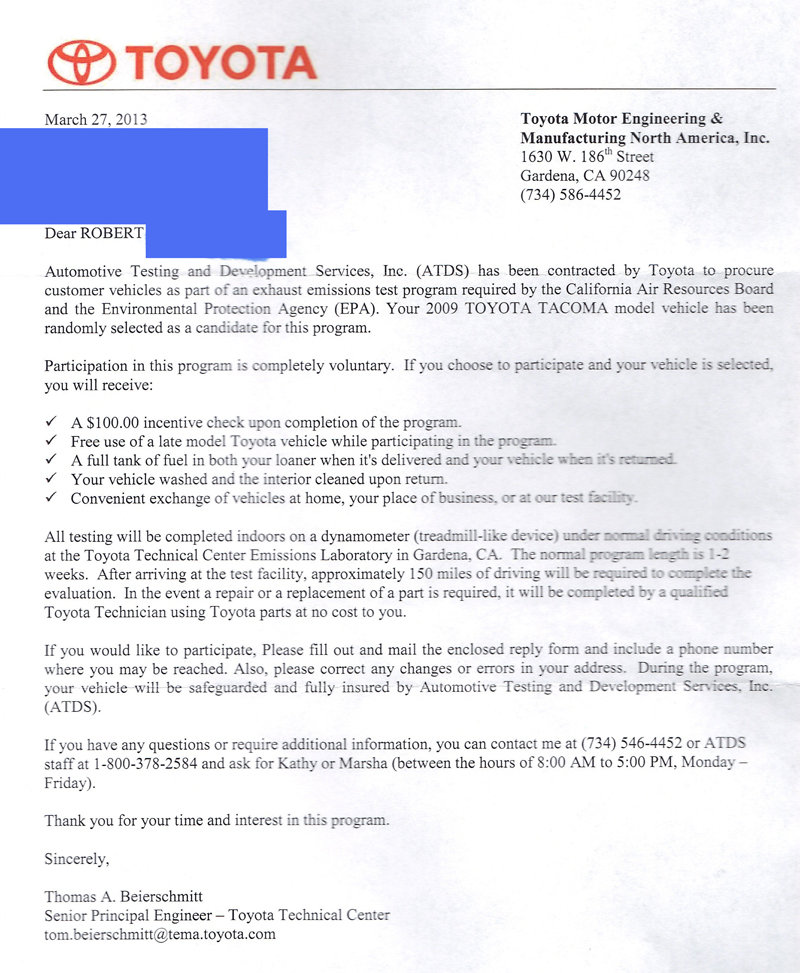 TOYOTA

March 27, 2013

Toyota Motor Engineering & Manufacturing North America, Inc.
1630 W. 186$^{th}$ Street
Gardena, CA 90248
(734) 586-4452

Dear ROBERT

Automotive Testing and Development Services, Inc. (ATDS) has been contracted by Toyota to procure customer vehicles as part of an exhaust emissions test program required by the California Air Resources Board and the Environmental Protection Agency (EPA). Your 2009 TOYOTA TACOMA model vehicle has been randomly selected as a candidate for this program.

Participation in this program is completely voluntary. If you choose to participate and your vehicle is selected, you will receive:

✓ A $100.00 incentive check upon completion of the program.
✓ Free use of a late model Toyota vehicle while participating in the program.
✓ A full tank of fuel in both your loaner when it's delivered and your vehicle when it's returned.
✓ Your vehicle washed and the interior cleaned upon return.
✓ Convenient exchange of vehicles at home, your place of business, or at our test facility.

All testing will be completed indoors on a dynamometer (treadmill-like device) under normal driving conditions at the Toyota Technical Center Emissions Laboratory in Gardena, CA. The normal program length is 1-2 weeks. After arriving at the test facility, approximately 150 miles of driving will be required to complete the evaluation. In the event a repair or a replacement of a part is required, it will be completed by a qualified Toyota Technician using Toyota parts at no cost to you.

If you would like to participate, Please fill out and mail the enclosed reply form and include a phone number where you may be reached. Also, please correct any changes or errors in your address. During the program, your vehicle will be safeguarded and fully insured by Automotive Testing and Development Services, Inc. (ATDS).

If you have any questions or require additional information, you can contact me at (734) 546-4452 or ATDS staff at 1-800-378-2584 and ask for Kathy or Marsha (between the hours of 8:00 AM to 5:00 PM, Monday – Friday).

Thank you for your time and interest in this program.

Sincerely,

Thomas A. Beierschmitt
Senior Principal Engineer – Toyota Technical Center
tom.beierschmitt@tema.toyota.com